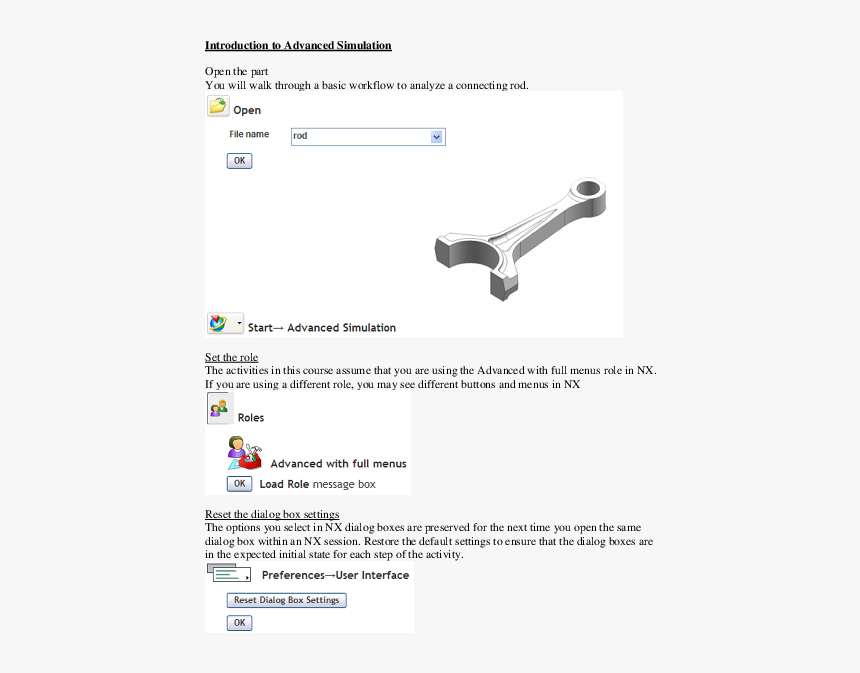 Introduction to Advanced Simulation

Open the part
You will walk through a basic workflow to analyze a connecting rod.

Open

File name rod

OK

Start→ Advanced Simulation

Set the role
The activities in this course assume that you are using the Advanced with full menus role in NX. If you are using a different role, you may see different buttons and menus in NX

Roles

Advanced with full menus

OK Load Role message box

Reset the dialog box settings
The options you select in NX dialog boxes are preserved for the next time you open the same dialog box within an NX session. Restore the default settings to ensure that the dialog boxes are in the expected initial state for each step of the activity.

Preferences→User Interface

Reset Dialog Box Settings

OK